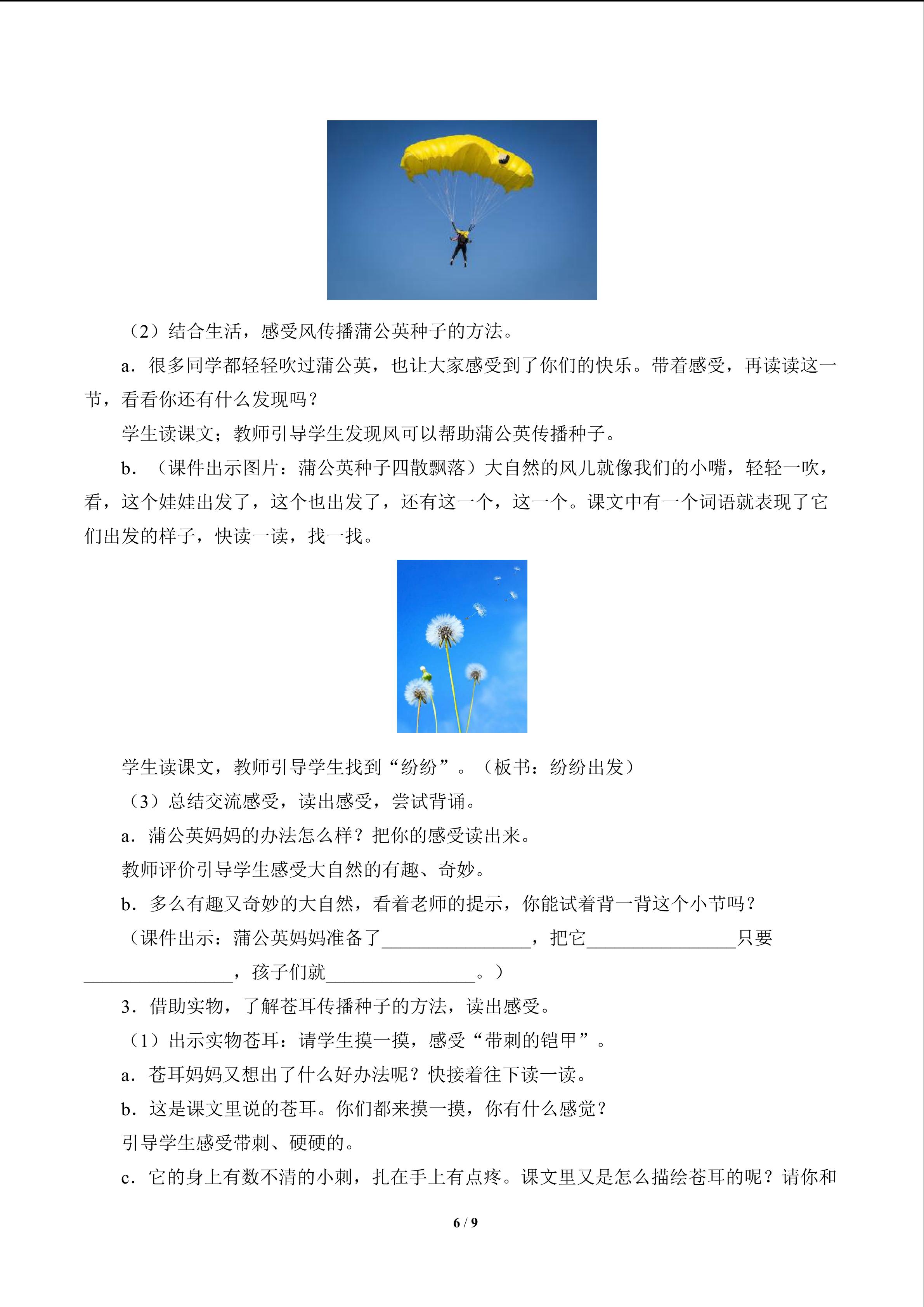 （2）结合生活，感受风传播蒲公英种子的方法。

a．很多同学都轻轻吹过蒲公英，也让大家感受到了你们的快乐。带着感受，再读读这一节，看看你还有什么发现吗？

学生读课文；教师引导学生发现风可以帮助蒲公英传播种子。

b．（课件出示图片：蒲公英种子四散飘落）大自然的风儿就像我们的小嘴，轻轻一吹，看，这个娃娃出发了，这个也出发了，还有这一个，这一个。课文中有一个词语就表现了它们出发的样子，快读一读，找一找。

学生读课文，教师引导学生找到“纷纷”。（板书：纷纷出发）

（3）总结交流感受，读出感受，尝试背诵。

a．蒲公英妈妈的办法怎么样？把你的感受读出来。

教师评价引导学生感受大自然的有趣、奇妙。

b．多么有趣又奇妙的大自然，看着老师的提示，你能试着背一背这个小节吗？

（课件出示：蒲公英妈妈准备了____，把它____只要____，孩子们就____。）

3．借助实物，了解苍耳传播种子的方法，读出感受。

（1）出示实物苍耳：请学生摸一摸，感受“带刺的铠甲”。

a．苍耳妈妈又想出了什么好办法呢？快接着往下读一读。

b．这是课文里说的苍耳。你们都来摸一摸，你有什么感觉？

引导学生感受带刺、硬硬的。

c．它的身上有数不清的小刺，扎在手上有点疼。课文里又是怎么描绘苍耳的呢？请你和

6 / 9